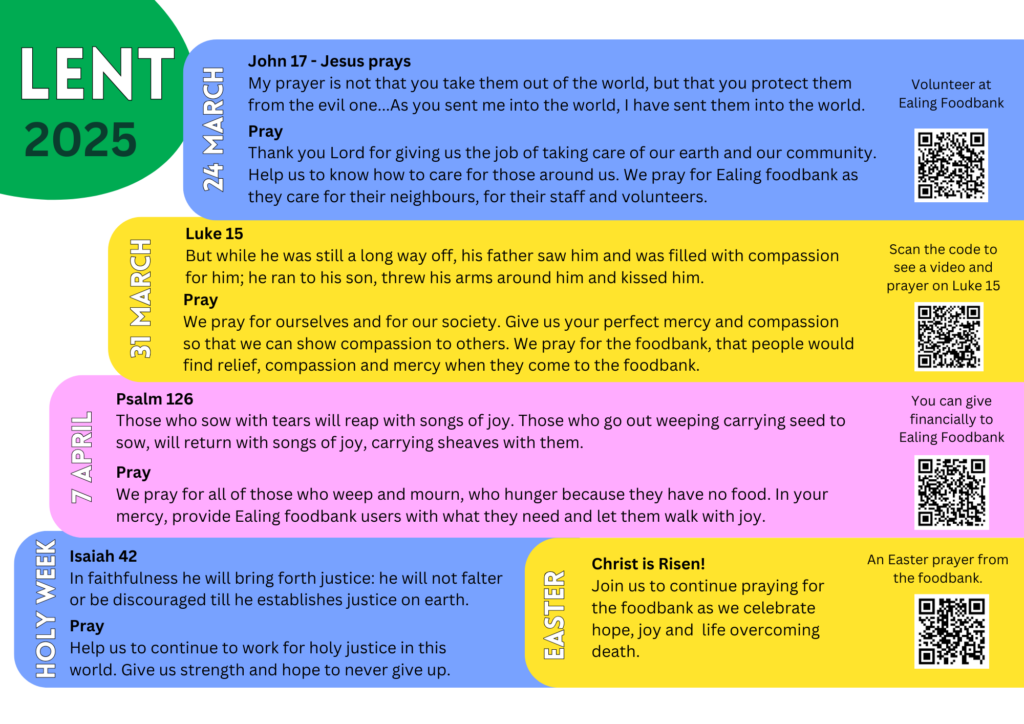 LENT
2025

24 MARCH

John 17 - Jesus prays
My prayer is not that you take them out of the world, but that you protect them from the evil one...As you sent me into the world, I have sent them into the world.

Pray
Thank you Lord for giving us the job of taking care of our earth and our community. Help us to know how to care for those around us. We pray for Ealing foodbank as they care for their neighbours, for their staff and volunteers.

Volunteer at Ealing Foodbank

31 MARCH

Luke 15
But while he was still a long way off, his father saw him and was filled with compassion for him; he ran to his son, threw his arms around him and kissed him.

Pray
We pray for ourselves and for our society. Give us your perfect mercy and compassion so that we can show compassion to others. We pray for the foodbank, that people would find relief, compassion and mercy when they come to the foodbank.

Scan the code to see a video and prayer on Luke 15

7 APRIL

Psalm 126
Those who sow with tears will reap with songs of joy. Those who go out weeping carrying seed to sow, will return with songs of joy, carrying sheaves with them.

Pray
We pray for all of those who weep and mourn, who hunger because they have no food. In your mercy, provide Ealing foodbank users with what they need and let them walk with joy.

You can give financially to Ealing Foodbank

HOLY WEEK

Isaiah 42
In faithfulness he will bring forth justice: he will not falter or be discouraged till he establishes justice on earth.

Pray
Help us to continue to work for holy justice in this world. Give us strength and hope to never give up.

EASTER

Christ is Risen!
Join us to continue praying for the foodbank as we celebrate hope, joy and life overcoming death.

An Easter prayer from the foodbank.